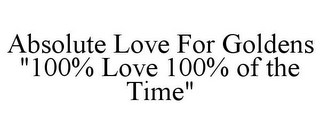 Absolute Love For Goldens "100% Love 100% of the Time"